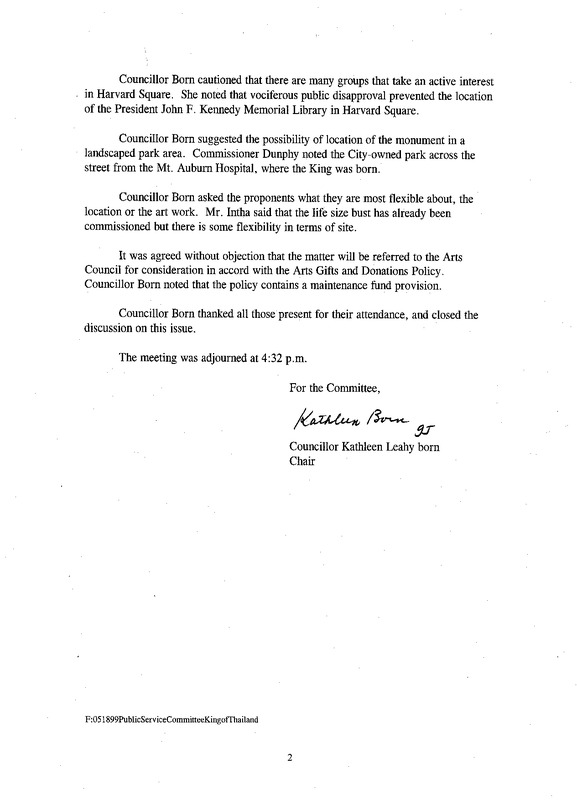 Councillor Born cautioned that there are many groups that take an active interest in Harvard Square. She noted that vociferous public disapproval prevented the location of the President John F. Kennedy Memorial Library in Harvard Square.

Councillor Born suggested the possibility of location of the monument in a landscaped park area. Commissioner Dunphy noted the City-owned park across the street from the Mt. Auburn Hospital, where the King was born.

Councillor Born asked the proponents what they are most flexible about, the location or the art work. Mr. Intha said that the life size bust has already been commissioned but there is some flexibility in terms of site.

It was agreed without objection that the matter will be referred to the Arts Council for consideration in accord with the Arts Gifts and Donations Policy. Councillor Born noted that the policy contains a maintenance fund provision.

Councillor Born thanked all those present for their attendance, and closed the discussion on this issue.

The meeting was adjourned at 4:32 p.m.

For the Committee,

Kathleen Born gs

Councillor Kathleen Leahy born
Chair

F:051899PublicServiceCommitteeKingofThailand

2